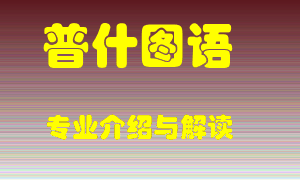 普什图语

专业介绍与解读